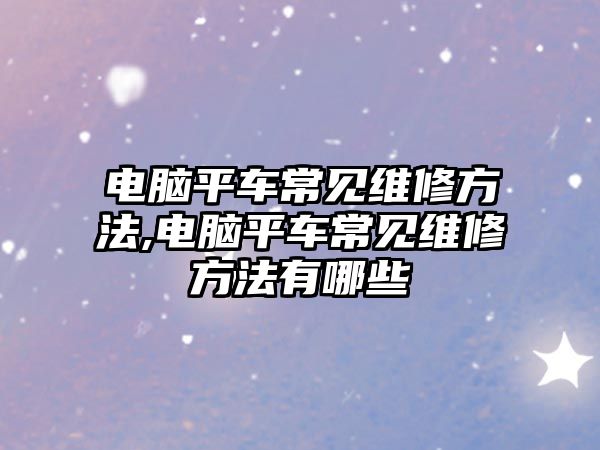 电脑平车常见维修方法,电脑平车常见维修方法有哪些